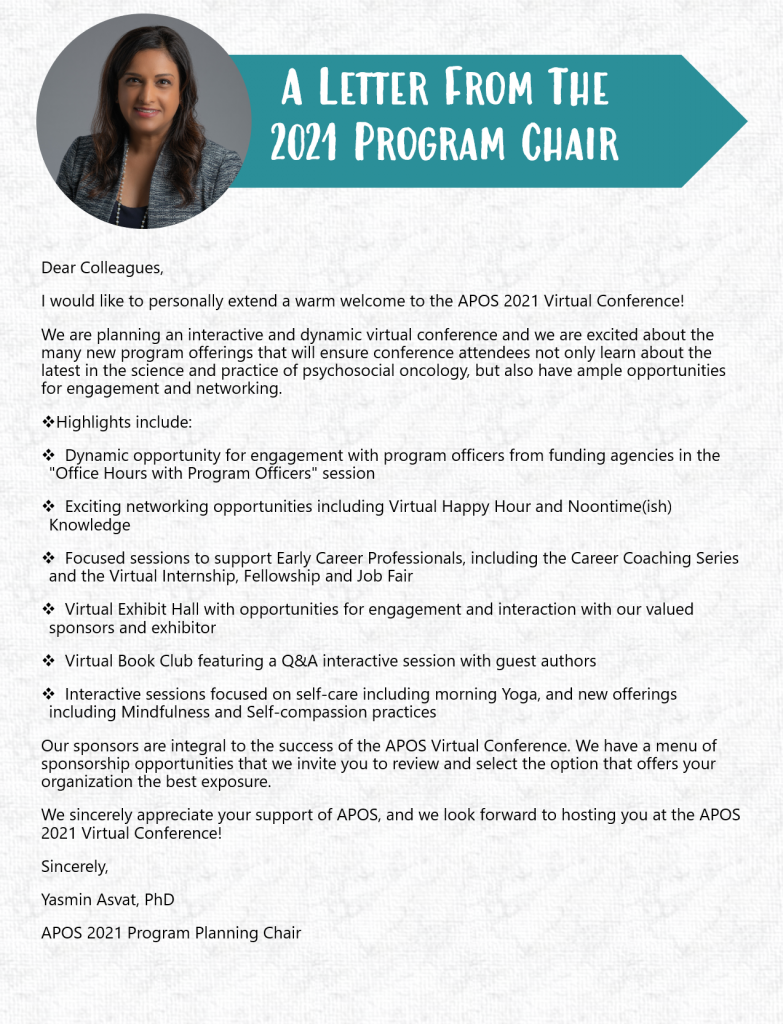 A Letter From The 2021 Program Chair

Dear Colleagues,

I would like to personally extend a warm welcome to the APOS 2021 Virtual Conference!

We are planning an interactive and dynamic virtual conference and we are excited about the many new program offerings that will ensure conference attendees not only learn about the latest in the science and practice of psychosocial oncology, but also have ample opportunities for engagement and networking.

❖Highlights include:

❖ Dynamic opportunity for engagement with program officers from funding agencies in the "Office Hours with Program Officers" session

❖ Exciting networking opportunities including Virtual Happy Hour and Noontime(ish) Knowledge

❖ Focused sessions to support Early Career Professionals, including the Career Coaching Series and the Virtual Internship, Fellowship and Job Fair

❖ Virtual Exhibit Hall with opportunities for engagement and interaction with our valued sponsors and exhibitor

❖ Virtual Book Club featuring a Q&A interactive session with guest authors

❖ Interactive sessions focused on self-care including morning Yoga, and new offerings including Mindfulness and Self-compassion practices

Our sponsors are integral to the success of the APOS Virtual Conference. We have a menu of sponsorship opportunities that we invite you to review and select the option that offers your organization the best exposure.

We sincerely appreciate your support of APOS, and we look forward to hosting you at the APOS 2021 Virtual Conference!

Sincerely,

Yasmin Asvat, PhD

APOS 2021 Program Planning Chair